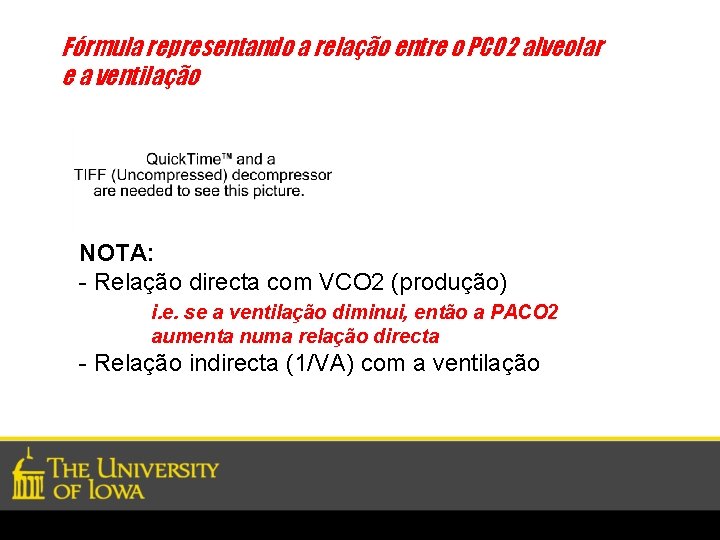 Fórmula representando a relação entre o PCO2 alveolar e a ventilação

QuickTime™ and a
TIFF (Uncompressed) decompressor
are needed to see this picture.

NOTA:
- Relação directa com VCO2 (produção)
i.e. se a ventilação diminui, então a PACO2 aumenta numa relação directa
- Relação indirecta (1/VA) com a ventilação

THE UNIVERSITY OF IOWA